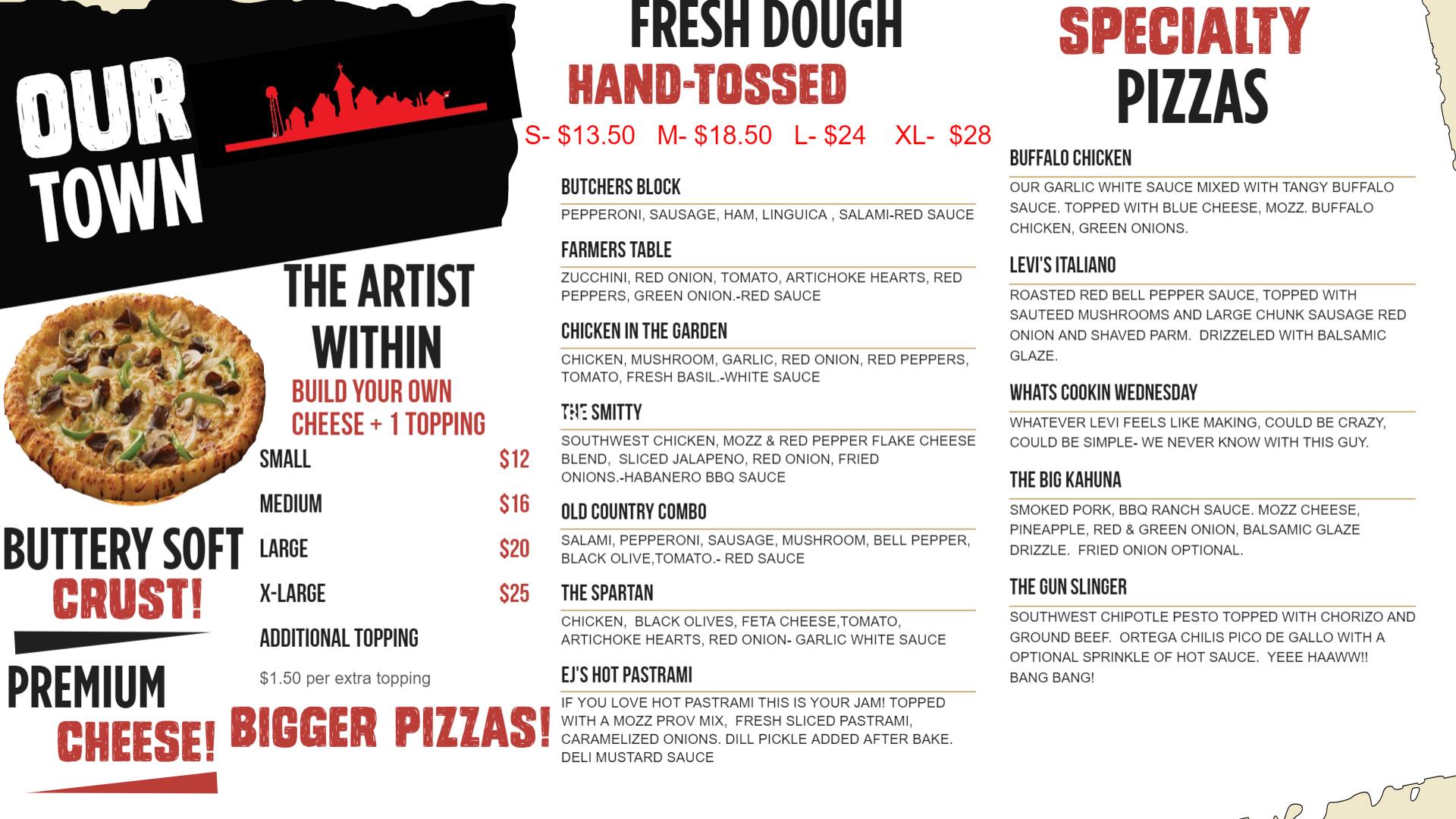 OUR TOWN

THE ARTIST WITHIN

BUILD YOUR OWN
CHEESE + 1 TOPPING

SMALL $12

MEDIUM $16

LARGE $20

X-LARGE $25

ADDITIONAL TOPPING

$1.50 per extra topping

BUTTERY SOFT
CRUST!

PREMIUM
CHEESE!

BIGGER PIZZAS!

FRESH DOUGH
HAND-TOSSED

S- $13.50 M- $18.50 L- $24 XL- $28

BUTCHERS BLOCK

PEPPERONI, SAUSAGE, HAM, LINGUICA , SALAMI-RED SAUCE

FARMERS TABLE

ZUCCHINI, RED ONION, TOMATO, ARTICHOKE HEARTS, RED PEPPERS, GREEN ONION.-RED SAUCE

CHICKEN IN THE GARDEN

CHICKEN, MUSHROOM, GARLIC, RED ONION, RED PEPPERS, TOMATO, FRESH BASIL.-WHITE SAUCE

THE SMITTY

SOUTHWEST CHICKEN, MOZZ & RED PEPPER FLAKE CHEESE BLEND, SLICED JALAPENO, RED ONION, FRIED ONIONS.-HABANERO BBQ SAUCE

OLD COUNTRY COMBO

SALAMI, PEPPERONI, SAUSAGE, MUSHROOM, BELL PEPPER, BLACK OLIVE,TOMATO.- RED SAUCE

THE SPARTAN

CHICKEN, BLACK OLIVES, FETA CHEESE,TOMATO, ARTICHOKE HEARTS, RED ONION- GARLIC WHITE SAUCE

EJ'S HOT PASTRAMI

IF YOU LOVE HOT PASTRAMI THIS IS YOUR JAM! TOPPED WITH A MOZZ PROV MIX, FRESH SLICED PASTRAMI, CARAMELIZED ONIONS. DILL PICKLE ADDED AFTER BAKE. DELI MUSTARD SAUCE

SPECIALTY
PIZZAS

BUFFALO CHICKEN

OUR GARLIC WHITE SAUCE MIXED WITH TANGY BUFFALO SAUCE. TOPPED WITH BLUE CHEESE, MOZZ. BUFFALO CHICKEN, GREEN ONIONS.

LEVI'S ITALIANO

ROASTED RED BELL PEPPER SAUCE, TOPPED WITH SAUTEED MUSHROOMS AND LARGE CHUNK SAUSAGE RED ONION AND SHAVED PARM. DRIZZELED WITH BALSAMIC GLAZE.

WHATS COOKIN WEDNESDAY

WHATEVER LEVI FEELS LIKE MAKING, COULD BE CRAZY, COULD BE SIMPLE- WE NEVER KNOW WITH THIS GUY.

THE BIG KAHUNA

SMOKED PORK, BBQ RANCH SAUCE. MOZZ CHEESE, PINEAPPLE, RED & GREEN ONION, BALSAMIC GLAZE DRIZZLE. FRIED ONION OPTIONAL.

THE GUN SLINGER

SOUTHWEST CHIPOTLE PESTO TOPPED WITH CHORIZO AND GROUND BEEF. ORTEGA CHILIS PICO DE GALLO WITH A OPTIONAL SPRINKLE OF HOT SAUCE. YEEE HAAWW!! BANG BANG!